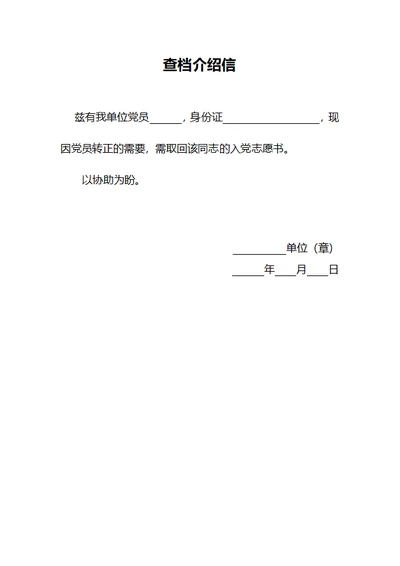 查档介绍信

兹有我单位党员______，身份证__________________，现因党员转正的需要，需取回该同志的入党志愿书。

以协助为盼。

__________单位（章）

______年____月____日